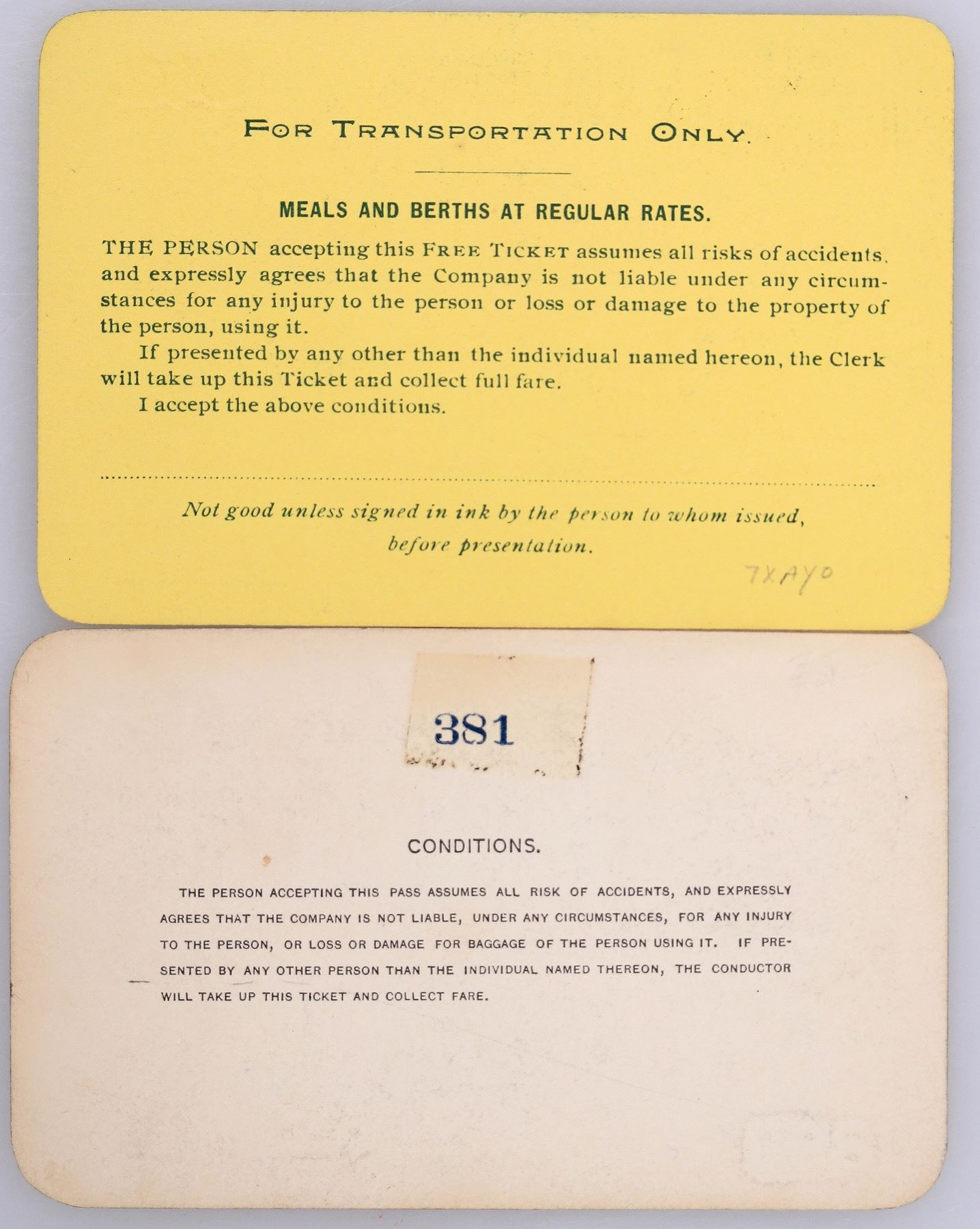 FOR TRANSPORTATION ONLY.

MEALS AND BERTHS AT REGULAR RATES.

THE PERSON accepting this FREE TICKET assumes all risks of accidents, and expressly agrees that the Company is not liable under any circumstances for any injury to the person or loss or damage to the property of the person, using it.

If presented by any other than the individual named hereon, the Clerk will take up this Ticket and collect full fare.

I accept the above conditions.

Not good unless signed in ink by the person to whom issued, before presentation.

7XAYO

381

CONDITIONS.

THE PERSON ACCEPTING THIS PASS ASSUMES ALL RISK OF ACCIDENTS, AND EXPRESSLY AGREES THAT THE COMPANY IS NOT LIABLE, UNDER ANY CIRCUMSTANCES, FOR ANY INJURY TO THE PERSON, OR LOSS OR DAMAGE FOR BAGGAGE OF THE PERSON USING IT. IF PRESENTED BY ANY OTHER PERSON THAN THE INDIVIDUAL NAMED THEREON, THE CONDUCTOR WILL TAKE UP THIS TICKET AND COLLECT FARE.